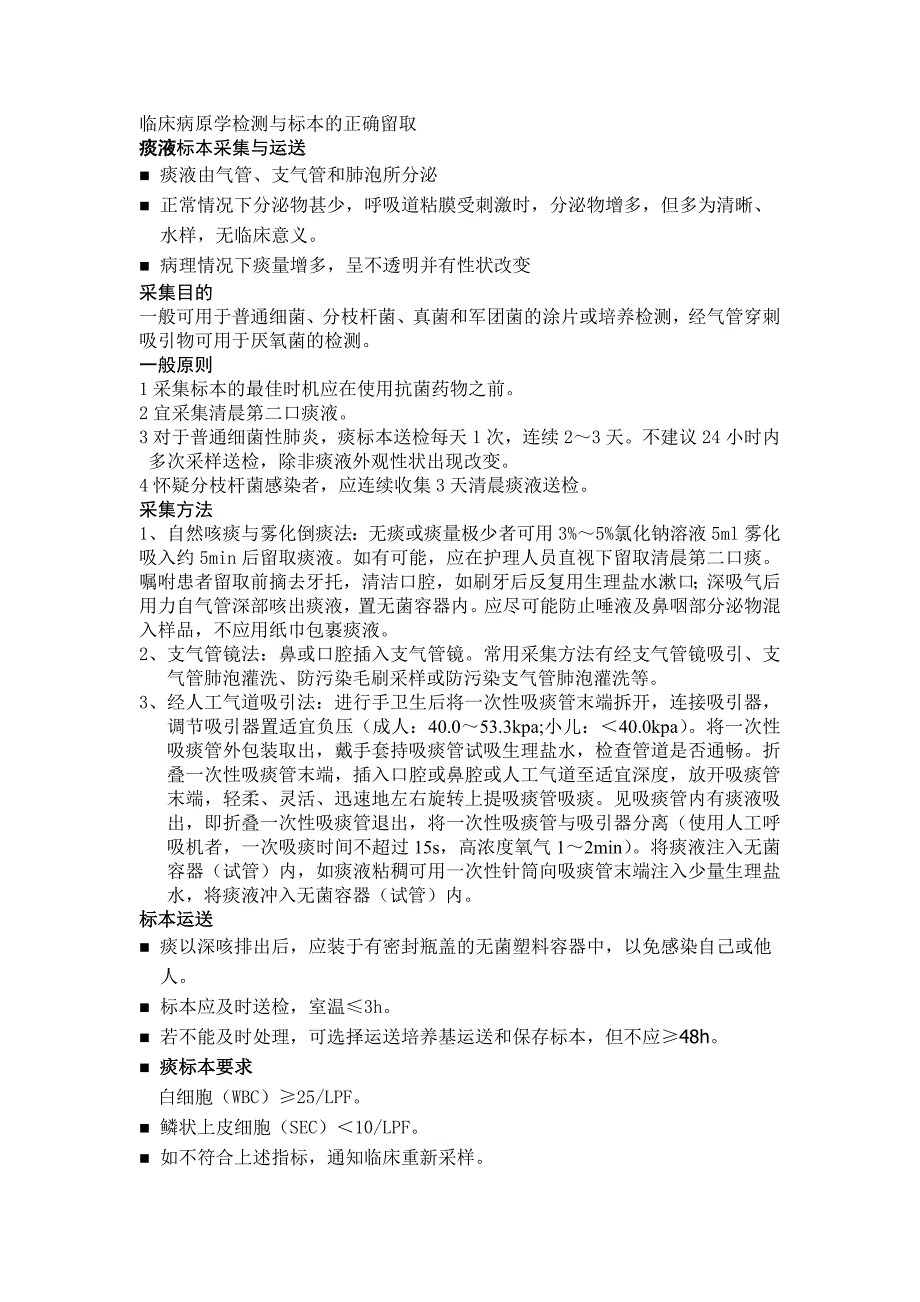 临床病原学检测与标本的正确留取

痰液标本采集与运送

■ 痰液由气管、支气管和肺泡所分泌

■ 正常情况下分泌物甚少，呼吸道粘膜受刺激时，分泌物增多，但多为清晰、水样，无临床意义。

■ 病理情况下痰量增多，呈不透明并有性状改变

采集目的

一般可用于普通细菌、分枝杆菌、真菌和军团菌的涂片或培养检测，经气管穿刺吸引物可用于厌氧菌的检测。

一般原则

1 采集标本的最佳时机应在使用抗菌药物之前。

2 宜采集清晨第二口痰液。

3 对于普通细菌性肺炎，痰标本送检每天 1 次，连续 2～3 天。不建议 24 小时内多次采样送检，除非痰液外观性状出现改变。

4 怀疑分枝杆菌感染者，应连续收集 3 天清晨痰液送检。

采集方法

1、自然咳痰与雾化倒痰法：无痰或痰量极少者可用 3%～5%氯化钠溶液 5ml 雾化吸入约 5min 后留取痰液。如有可能，应在护理人员直视下留取清晨第二口痰。嘱咐患者留取前摘去牙托，清洁口腔，如刷牙后反复用生理盐水漱口；深吸气后用力自气管深部咳出痰液，置无菌容器内。应尽可能防止唾液及鼻咽部分泌物混入样品，不应用纸巾包裹痰液。

2、支气管镜法：鼻或口腔插入支气管镜。常用采集方法有经支气管镜吸引、支气管肺泡灌洗、防污染毛刷采样或防污染支气管肺泡灌洗等。

3、经人工气道吸引法：进行手卫生后将一次性吸痰管末端拆开，连接吸引器，调节吸引器置适宜负压（成人：40.0～53.3kpa;小儿：＜40.0kpa）。将一次性吸痰管外包装取出，戴手套持吸痰管试吸生理盐水，检查管道是否通畅。折叠一次性吸痰管末端，插入口腔或鼻腔或人工气道至适宜深度，放开吸痰管末端，轻柔、灵活、迅速地左右旋转上提吸痰管吸痰。见吸痰管内有痰液吸出，即折叠一次性吸痰管退出，将一次性吸痰管与吸引器分离（使用人工呼吸机者，一次吸痰时间不超过 15s，高浓度氧气 1～2min）。将痰液注入无菌容器（试管）内，如痰液粘稠可用一次性针筒向吸痰管末端注入少量生理盐水，将痰液冲入无菌容器（试管）内。

标本运送

■ 痰以深咳排出后，应装于有密封瓶盖的无菌塑料容器中，以免感染自己或他人。

■ 标本应及时送检，室温≤3h。

■ 若不能及时处理，可选择运送培养基运送和保存标本，但不应≥48h。

■ 痰标本要求

白细胞（WBC）≥25/LPF。

■ 鳞状上皮细胞（SEC）＜10/LPF。

■ 如不符合上述指标，通知临床重新采样。